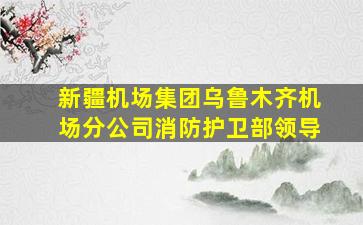 新疆机场集团乌鲁木齐机场分公司消防护卫部领导